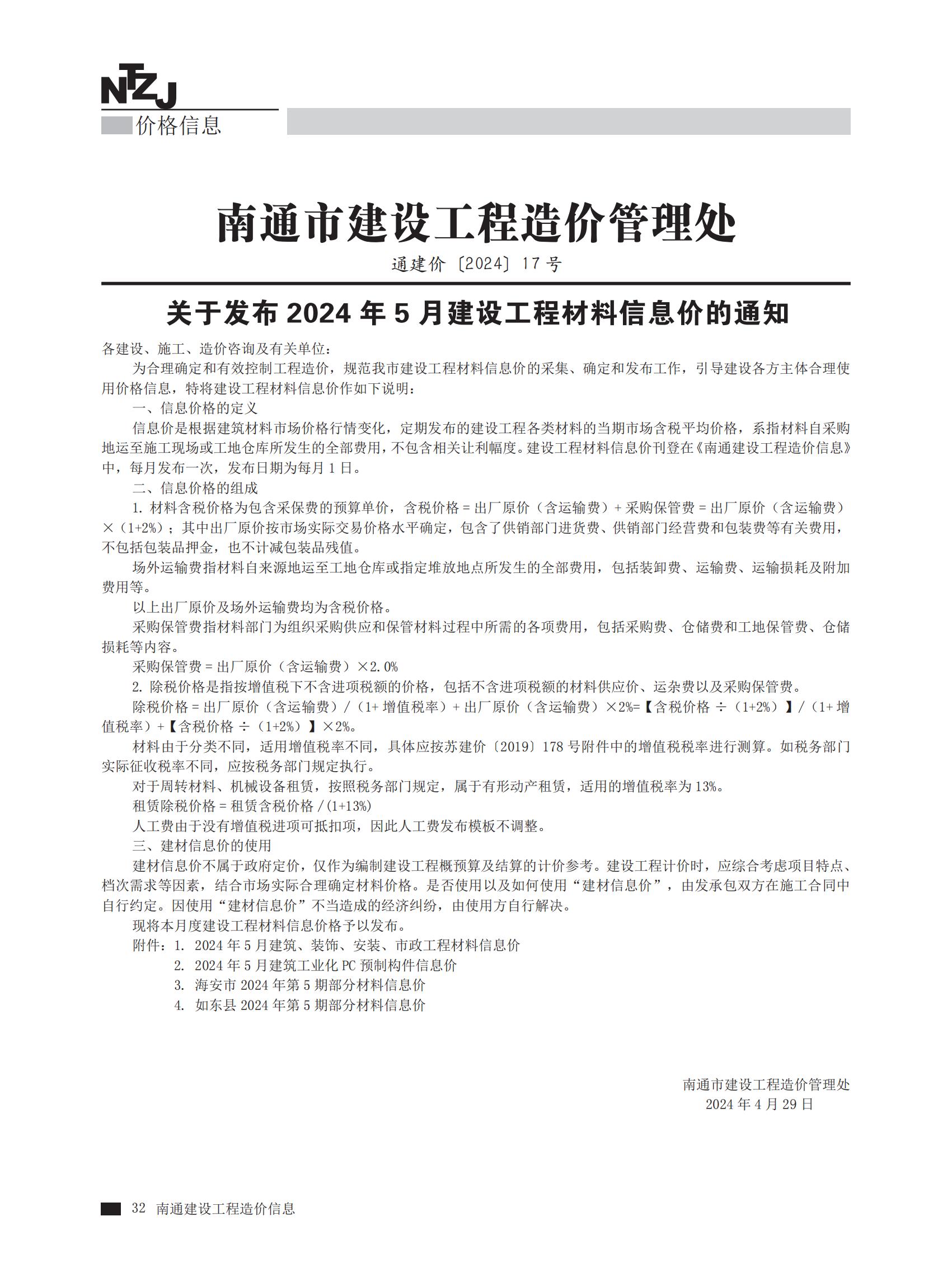 NTZJ
价格信息

南通市建设工程造价管理处
通建价〔2024〕17 号

关于发布 2024 年 5 月建设工程材料信息价的通知

各建设、施工、造价咨询及有关单位：

为合理确定和有效控制工程造价，规范我市建设工程材料信息价的采集、确定和发布工作，引导建设各方主体合理使用价格信息，特将建设工程材料信息价作如下说明：

一、信息价格的定义

信息价是根据建筑材料市场价格行情变化，定期发布的建设工程各类材料的当期市场含税平均价格，系指材料自采购地运至施工现场或工地仓库所发生的全部费用，不包含相关让利幅度。建设工程材料信息价刊登在《南通建设工程造价信息》中，每月发布一次，发布日期为每月 1 日。

二、信息价格的组成

1. 材料含税价格为包含采保费的预算单价，含税价格 = 出厂原价（含运输费）+ 采购保管费 = 出厂原价（含运输费）×（1+2%）；其中出厂原价按市场实际交易价格水平确定，包含了供销部门进货费、供销部门经营费和包装费等有关费用，不包括包装品押金，也不计减包装品残值。

场外运输费指材料自来源地运至工地仓库或指定堆放地点所发生的全部费用，包括装卸费、运输费、运输损耗及附加费用等。

以上出厂原价及场外运输费均为含税价格。

采购保管费指材料部门为组织采购供应和保管材料过程中所需的各项费用，包括采购费、仓储费和工地保管费、仓储损耗等内容。

采购保管费 = 出厂原价（含运输费）×2.0%

2. 除税价格是指按增值税下不含进项税额的价格，包括不含进项税额的材料供应价、运杂费以及采购保管费。

除税价格 = 出厂原价（含运输费）/（1+ 增值税率）+ 出厂原价（含运输费）×2%=【含税价格 ÷（1+2%）】/（1+ 增值税率）+【含税价格 ÷（1+2%）】×2%。

材料由于分类不同，适用增值税率不同，具体应按苏建价〔2019〕178 号附件中的增值税税率进行测算。如税务部门实际征收税率不同，应按税务部门规定执行。

对于周转材料、机械设备租赁，按照税务部门规定，属于有形动产租赁，适用的增值税率为 13%。

租赁除税价格 = 租赁含税价格 /(1+13%)

人工费由于没有增值税进项可抵扣项，因此人工费发布模板不调整。

三、建材信息价的使用

建材信息价不属于政府定价，仅作为编制建设工程概预算及结算的计价参考。建设工程计价时，应综合考虑项目特点、档次需求等因素，结合市场实际合理确定材料价格。是否使用以及如何使用“建材信息价”，由发承包双方在施工合同中自行约定。因使用“建材信息价”不当造成的经济纠纷，由使用方自行解决。

现将本月度建设工程材料信息价格予以发布。

附件：1. 2024 年 5 月建筑、装饰、安装、市政工程材料信息价
2. 2024 年 5 月建筑工业化 PC 预制构件信息价
3. 海安市 2024 年第 5 期部分材料信息价
4. 如东县 2024 年第 5 期部分材料信息价

南通市建设工程造价管理处
2024 年 4 月 29 日

32 南通建设工程造价信息